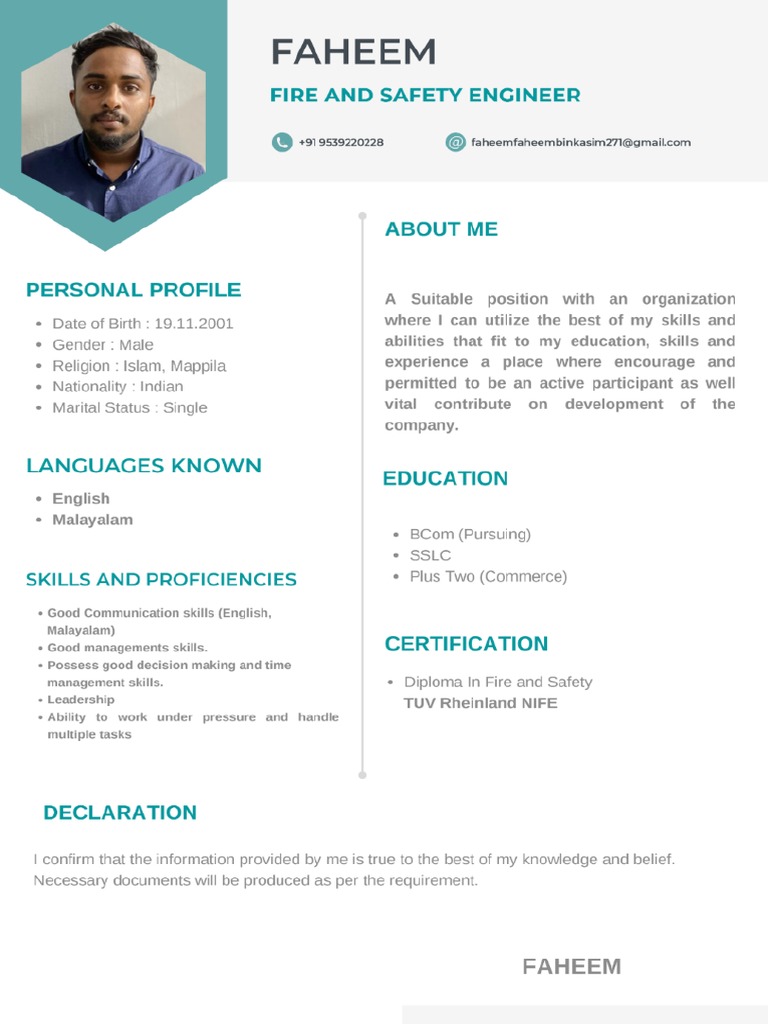 FAHEEM

FIRE AND SAFETY ENGINEER

+91 9539220228

faheemfaheembinkasim271@gmail.com

PERSONAL PROFILE

• Date of Birth : 19.11.2001
• Gender : Male
• Religion : Islam, Mappila
• Nationality : Indian
• Marital Status : Single

LANGUAGES KNOWN

• English
• Malayalam

SKILLS AND PROFICIENCIES

• Good Communication skills (English, Malayalam)
• Good managements skills.
• Possess good decision making and time management skills.
• Leadership
• Ability to work under pressure and handle multiple tasks

ABOUT ME

A Suitable position with an organization where I can utilize the best of my skills and abilities that fit to my education, skills and experience a place where encourage and permitted to be an active participant as well vital contribute on development of the company.

EDUCATION

• BCom (Pursuing)
• SSLC
• Plus Two (Commerce)

CERTIFICATION

• Diploma In Fire and Safety
TUV Rheinland NIFE

DECLARATION

I confirm that the information provided by me is true to the best of my knowledge and belief. Necessary documents will be produced as per the requirement.

FAHEEM